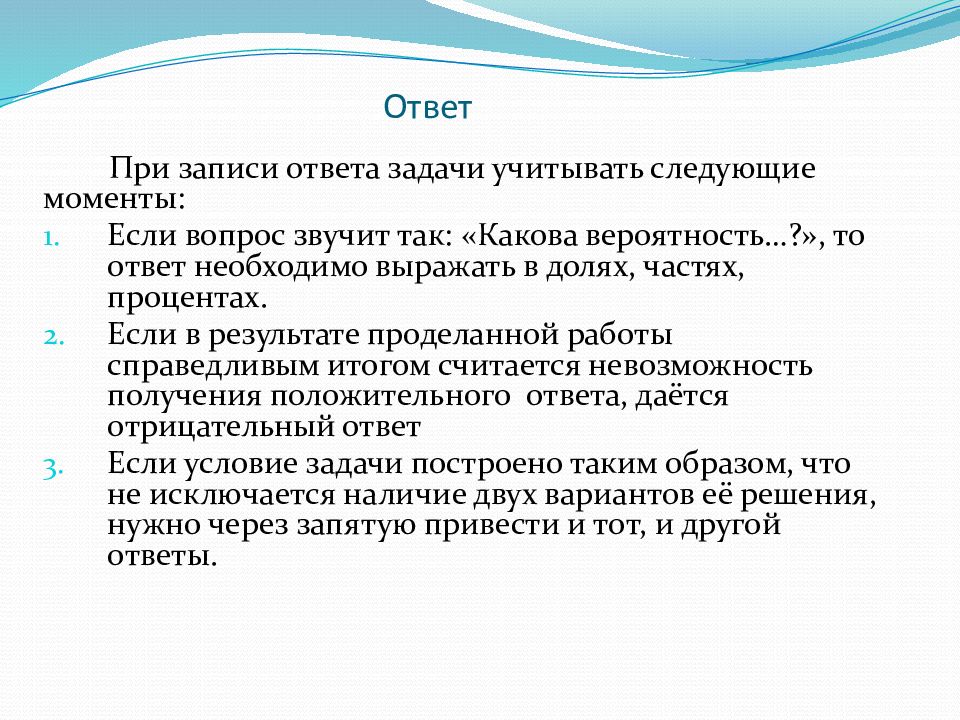 Ответ

При записи ответа задачи учитывать следующие моменты:

1. Если вопрос звучит так: «Какова вероятность…?», то ответ необходимо выражать в долях, частях, процентах.
2. Если в результате проделанной работы справедливым итогом считается невозможность получения положительного ответа, даётся отрицательный ответ
3. Если условие задачи построено таким образом, что не исключается наличие двух вариантов её решения, нужно через запятую привести и тот, и другой ответы.